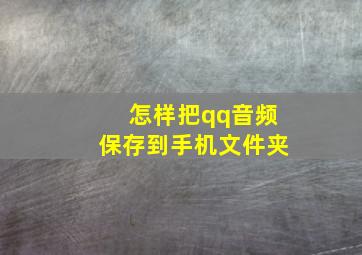 怎样把qq音频
保存到手机文件夹